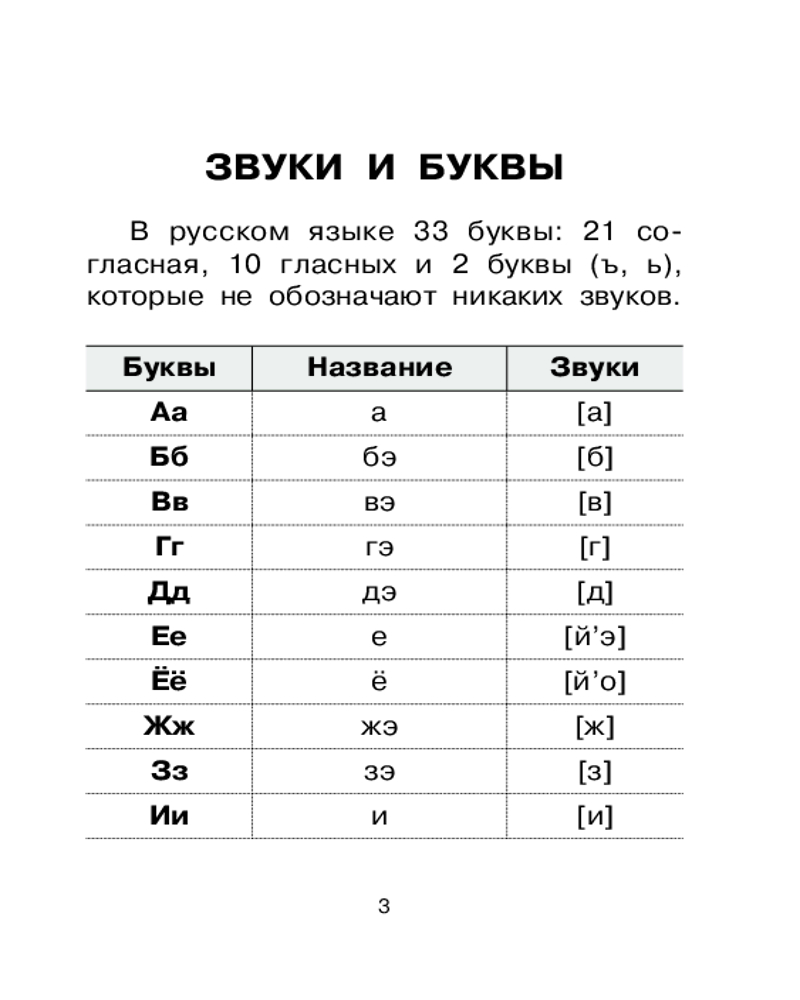 ЗВУКИ И БУКВЫ

В русском языке 33 буквы: 21 согласная, 10 гласных и 2 буквы (ъ, ь), которые не обозначают никаких звуков.

| Буквы | Название | Звуки |
|---|---|---|
| Аа | а | [а] |
| Бб | бэ | [б] |
| Вв | вэ | [в] |
| Гг | гэ | [г] |
| Дд | дэ | [д] |
| Ее | е | [й’э] |
| Ёё | ё | [й’о] |
| Жж | жэ | [ж] |
| Зз | зэ | [з] |
| Ии | и | [и] |

3